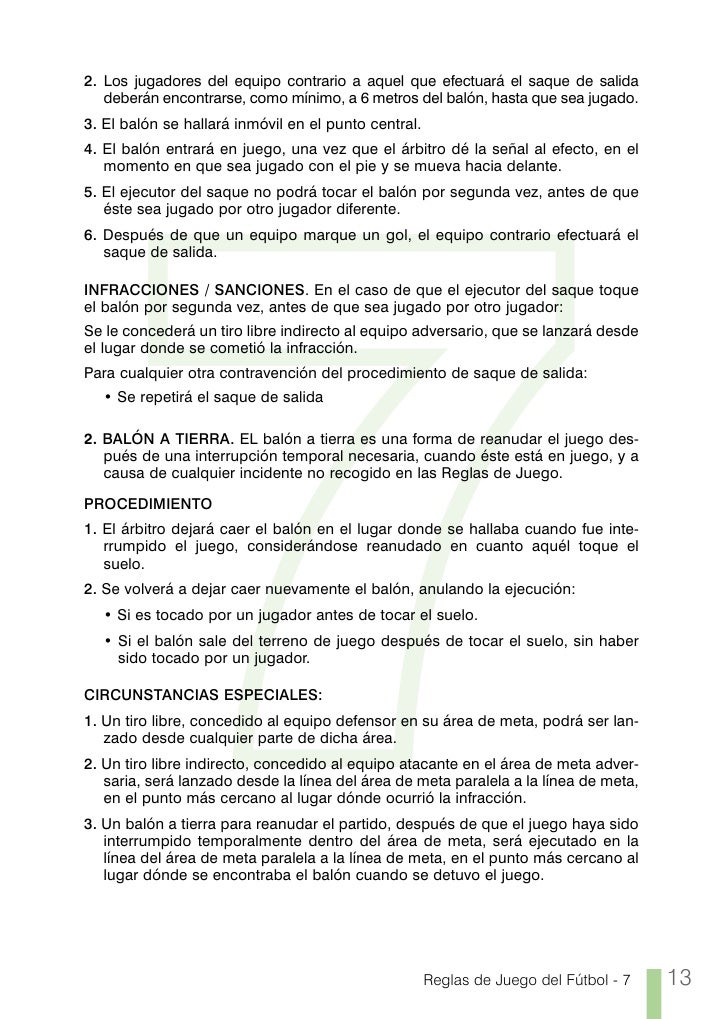 2. Los jugadores del equipo contrario a aquel que efectuará el saque de salida deberán encontrarse, como mínimo, a 6 metros del balón, hasta que sea jugado.

3. El balón se hallará inmóvil en el punto central.

4. El balón entrará en juego, una vez que el árbitro dé la señal al efecto, en el momento en que sea jugado con el pie y se mueva hacia delante.

5. El ejecutor del saque no podrá tocar el balón por segunda vez, antes de que éste sea jugado por otro jugador diferente.

6. Después de que un equipo marque un gol, el equipo contrario efectuará el saque de salida.

INFRACCIONES / SANCIONES. En el caso de que el ejecutor del saque toque el balón por segunda vez, antes de que sea jugado por otro jugador:

Se le concederá un tiro libre indirecto al equipo adversario, que se lanzará desde el lugar donde se cometió la infracción.

Para cualquier otra contravención del procedimiento de saque de salida:

• Se repetirá el saque de salida

2. BALÓN A TIERRA. EL balón a tierra es una forma de reanudar el juego después de una interrupción temporal necesaria, cuando éste está en juego, y a causa de cualquier incidente no recogido en las Reglas de Juego.

PROCEDIMIENTO

1. El árbitro dejará caer el balón en el lugar donde se hallaba cuando fue interrumpido el juego, considerándose reanudado en cuanto aquél toque el suelo.

2. Se volverá a dejar caer nuevamente el balón, anulando la ejecución:

• Si es tocado por un jugador antes de tocar el suelo.

• Si el balón sale del terreno de juego después de tocar el suelo, sin haber sido tocado por un jugador.

CIRCUNSTANCIAS ESPECIALES:

1. Un tiro libre, concedido al equipo defensor en su área de meta, podrá ser lanzado desde cualquier parte de dicha área.

2. Un tiro libre indirecto, concedido al equipo atacante en el área de meta adversaria, será lanzado desde la línea del área de meta paralela a la línea de meta, en el punto más cercano al lugar dónde ocurrió la infracción.

3. Un balón a tierra para reanudar el partido, después de que el juego haya sido interrumpido temporalmente dentro del área de meta, será ejecutado en la línea del área de meta paralela a la línea de meta, en el punto más cercano al lugar dónde se encontraba el balón cuando se detuvo el juego.

Reglas de Juego del Fútbol - 7 13